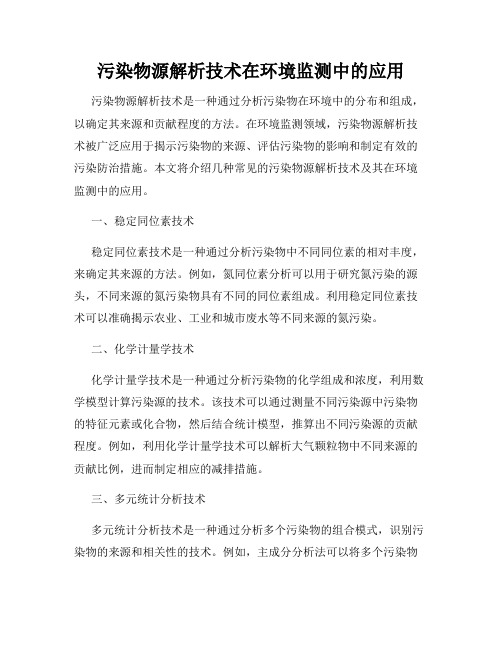 污染物源解析技术在环境监测中的应用

污染物源解析技术是一种通过分析污染物在环境中的分布和组成，以确定其来源和贡献程度的方法。在环境监测领域，污染物源解析技术被广泛应用于揭示污染物的来源、评估污染物的影响和制定有效的污染防治措施。本文将介绍几种常见的污染物源解析技术及其在环境监测中的应用。

一、稳定同位素技术

稳定同位素技术是一种通过分析污染物中不同同位素的相对丰度，来确定其来源的方法。例如，氮同位素分析可以用于研究氮污染的源头，不同来源的氮污染物具有不同的同位素组成。利用稳定同位素技术可以准确揭示农业、工业和城市废水等不同来源的氮污染。

二、化学计量学技术

化学计量学技术是一种通过分析污染物的化学组成和浓度，利用数学模型计算污染源的技术。该技术可以通过测量不同污染源中污染物的特征元素或化合物，然后结合统计模型，推算出不同污染源的贡献程度。例如，利用化学计量学技术可以解析大气颗粒物中不同来源的贡献比例，进而制定相应的减排措施。

三、多元统计分析技术

多元统计分析技术是一种通过分析多个污染物的组合模式，识别污染物的来源和相关性的技术。例如，主成分分析法可以将多个污染物